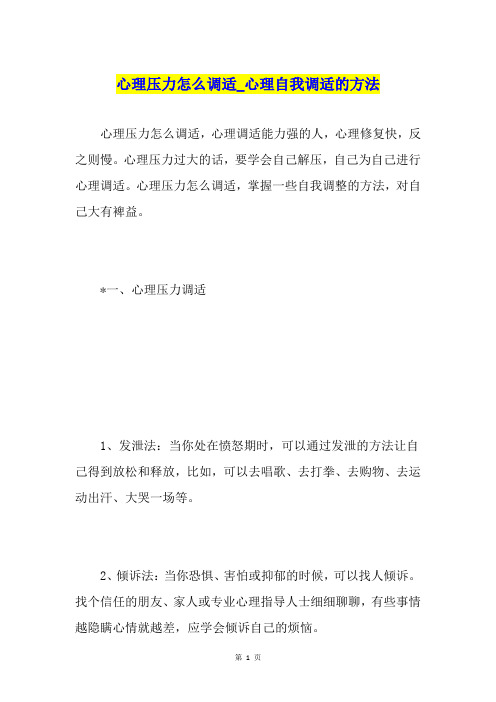 心理压力怎么调适_心理自我调适的方法

心理压力怎么调适，心理调适能力强的人，心理修复快，反之则慢。心理压力过大的话，要学会自己解压，自己为自己进行心理调适。心理压力怎么调适，掌握一些自我调整的方法，对自己大有裨益。

*一、心理压力调适

1、发泄法：当你处在愤怒期时，可以通过发泄的方法让自己得到放松和释放，比如，可以去唱歌、去打拳、去购物、去运动出汗、大哭一场等。

2、倾诉法：当你恐惧、害怕或抑郁的时候，可以找人倾诉。找个信任的朋友、家人或专业心理指导人士细细聊聊，有些事情越隐瞒心情就越差，应学会倾诉自己的烦恼。

第 1 页